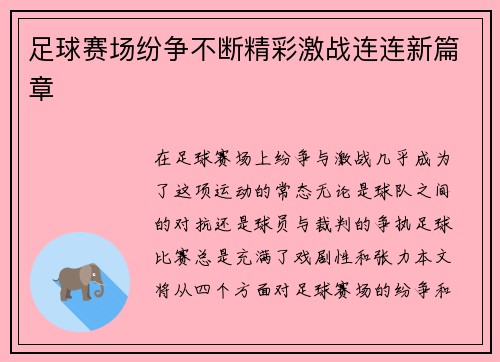 足球赛场纷争不断精彩激战连连新篇章

在足球赛场上纷争与激战几乎成为了这项运动的常态无论是球队之间的对抗还是球员与裁判的争执足球比赛总是充满了戏剧性和张力本文将从四个方面对足球赛场的纷争和